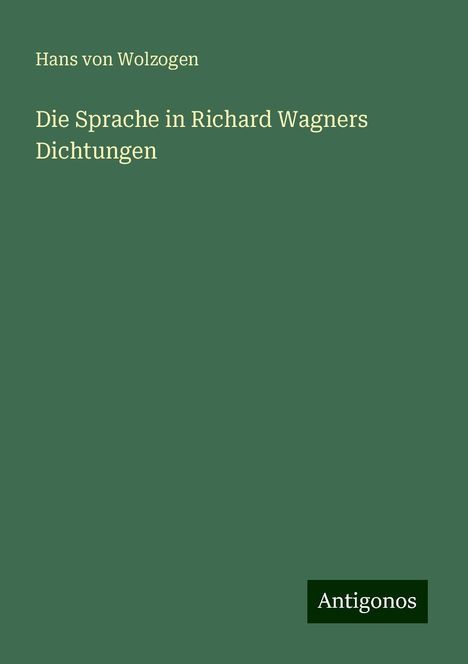 Hans von Wolzogen

Die Sprache in Richard Wagners Dichtungen

Antigonos